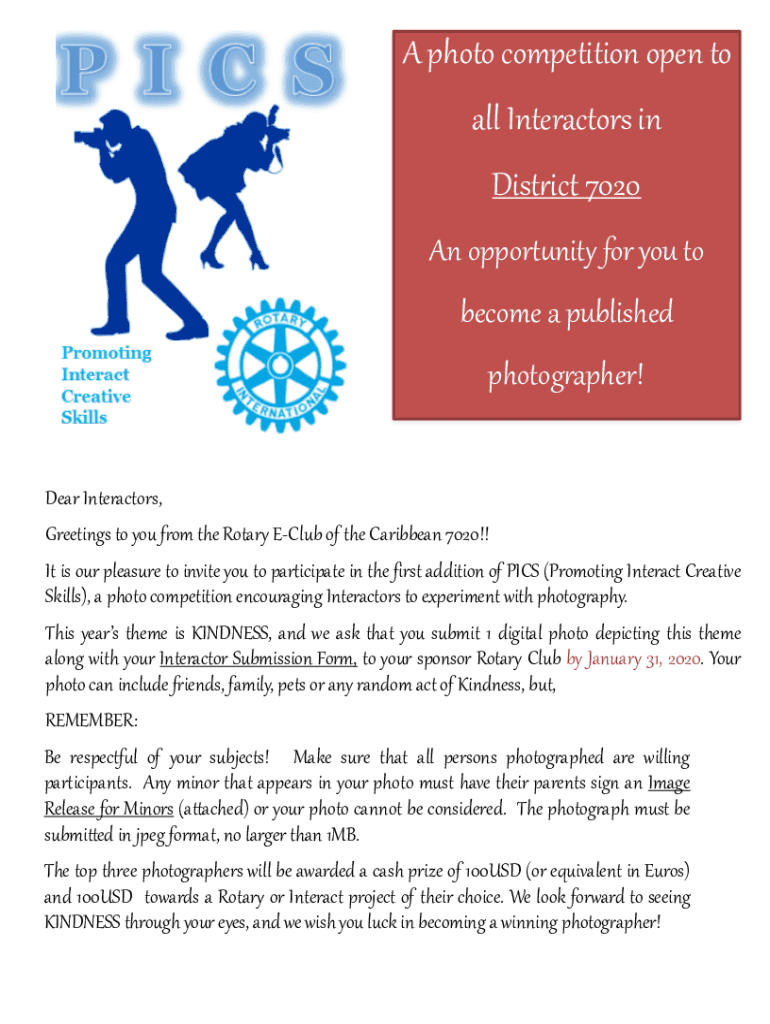 PICS

Promoting Interact Creative Skills

ROTARY INTERNATIONAL

A photo competition open to all Interactors in District 7020

An opportunity for you to become a published photographer!

Dear Interactors,

Greetings to you from the Rotary E-Club of the Caribbean 7020!!

It is our pleasure to invite you to participate in the first addition of PICS (Promoting Interact Creative Skills), a photo competition encouraging Interactors to experiment with photography.

This year's theme is KINDNESS, and we ask that you submit 1 digital photo depicting this theme along with your Interactor Submission Form, to your sponsor Rotary Club by January 31, 2020. Your photo can include friends, family, pets or any random act of Kindness, but,

REMEMBER:

Be respectful of your subjects! Make sure that all persons photographed are willing participants. Any minor that appears in your photo must have their parents sign an Image Release for Minors (attached) or your photo cannot be considered. The photograph must be submitted in jpeg format, no larger than 1MB.

The top three photographers will be awarded a cash prize of 100USD (or equivalent in Euros) and 100USD towards a Rotary or Interact project of their choice. We look forward to seeing KINDNESS through your eyes, and we wish you luck in becoming a winning photographer!